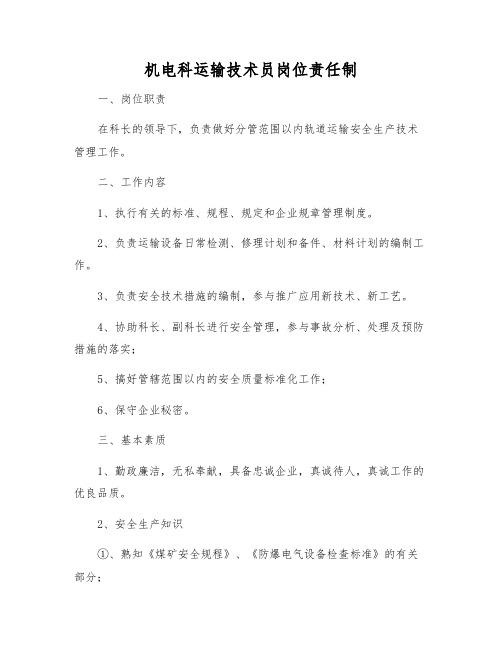 机电科运输技术员岗位责任制

一、岗位职责

在科长的领导下，负责做好分管范围以内轨道运输安全生产技术管理工作。

二、工作内容

1、执行有关的标准、规程、规定和企业规章管理制度。

2、负责运输设备日常检测、修理计划和备件、材料计划的编制工作。

3、负责安全技术措施的编制，参与推广应用新技术、新工艺。

4、协助科长、副科长进行安全管理，参与事故分析、处理及预防措施的落实；

5、搞好管辖范围以内的安全质量标准化工作；

6、保守企业秘密。

三、基本素质

1、勤政廉洁，无私奉献，具备忠诚企业，真诚待人，真诚工作的优良品质。

2、安全生产知识

①、熟知《煤矿安全规程》、《防爆电气设备检查标准》的有关部分；